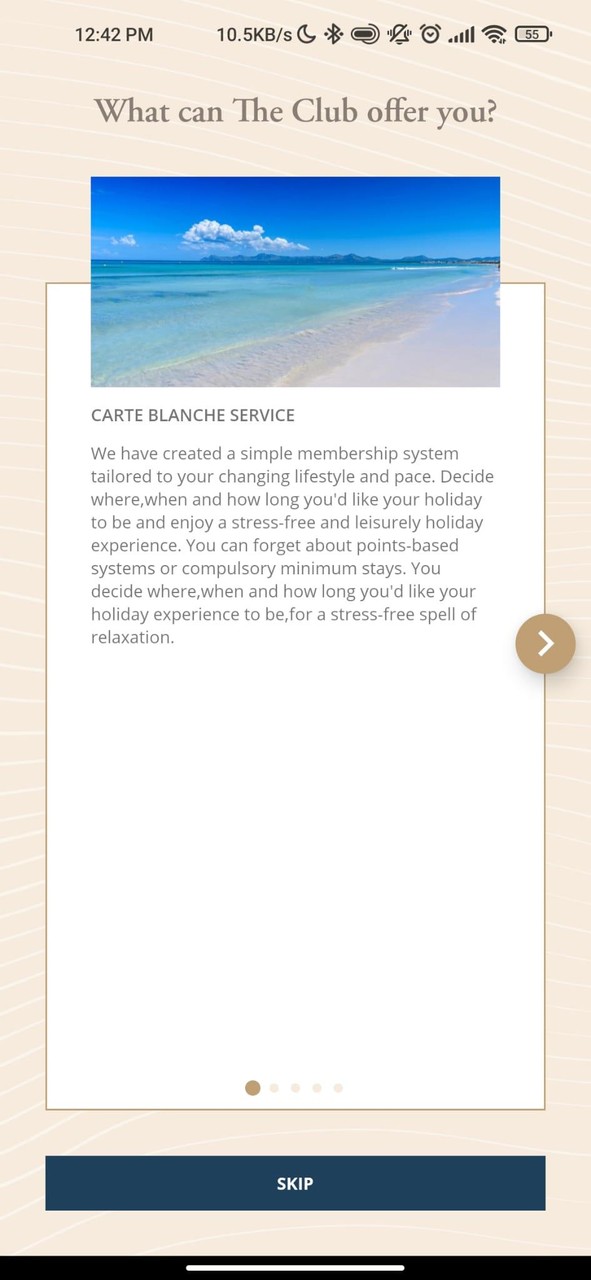 12:42 PM 10.5KB/s 55

What can The Club offer you?

CARTE BLANCHE SERVICE

We have created a simple membership system tailored to your changing lifestyle and pace. Decide where,when and how long you'd like your holiday to be and enjoy a stress-free and leisurely holiday experience. You can forget about points-based systems or compulsory minimum stays. You decide where,when and how long you'd like your holiday experience to be,for a stress-free spell of relaxation.

SKIP